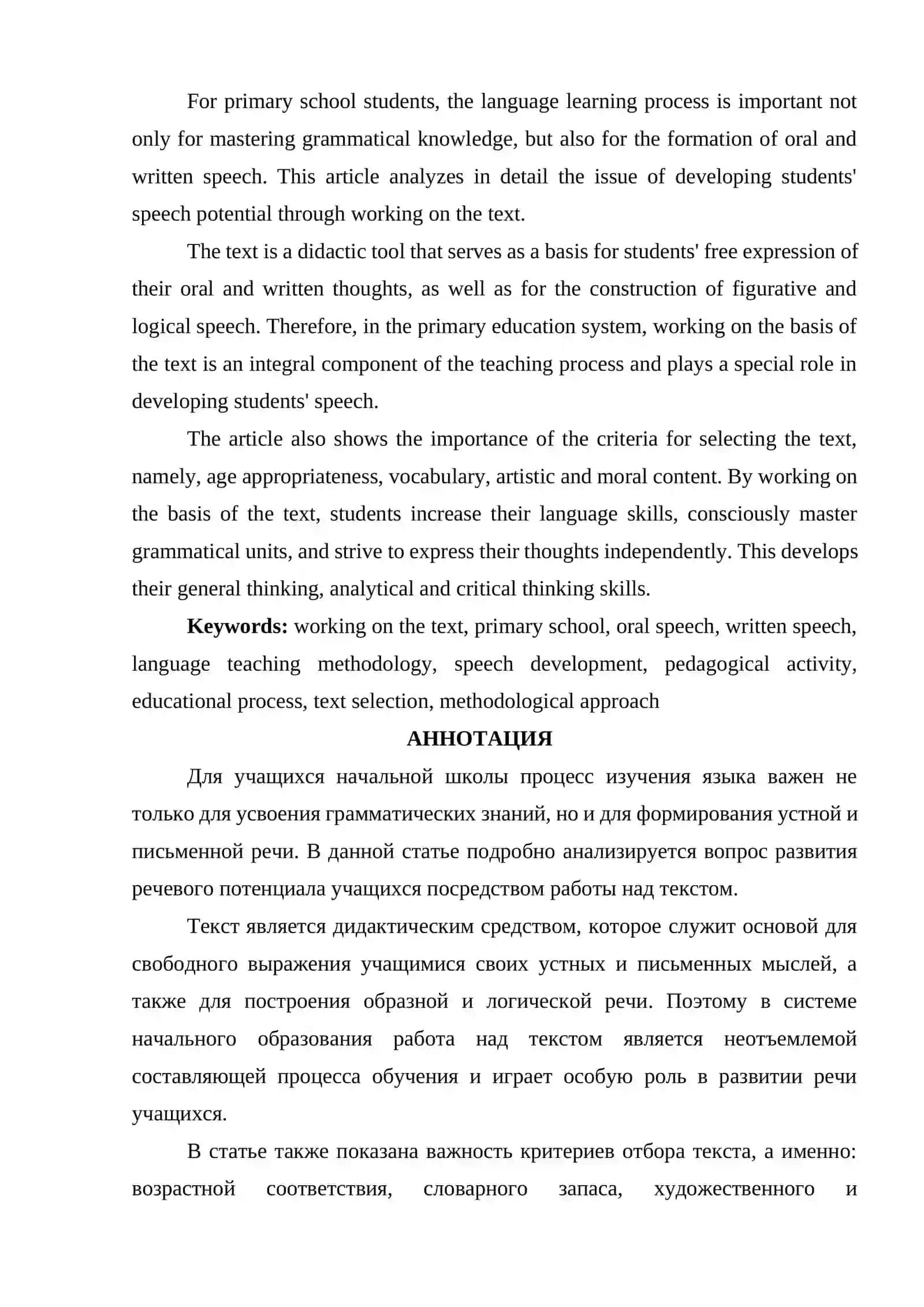 For primary school students, the language learning process is important not only for mastering grammatical knowledge, but also for the formation of oral and written speech. This article analyzes in detail the issue of developing students' speech potential through working on the text.

The text is a didactic tool that serves as a basis for students' free expression of their oral and written thoughts, as well as for the construction of figurative and logical speech. Therefore, in the primary education system, working on the basis of the text is an integral component of the teaching process and plays a special role in developing students' speech.

The article also shows the importance of the criteria for selecting the text, namely, age appropriateness, vocabulary, artistic and moral content. By working on the basis of the text, students increase their language skills, consciously master grammatical units, and strive to express their thoughts independently. This develops their general thinking, analytical and critical thinking skills.

Keywords: working on the text, primary school, oral speech, written speech, language teaching methodology, speech development, pedagogical activity, educational process, text selection, methodological approach

АННОТАЦИЯ

Для учащихся начальной школы процесс изучения языка важен не только для усвоения грамматических знаний, но и для формирования устной и письменной речи. В данной статье подробно анализируется вопрос развития речевого потенциала учащихся посредством работы над текстом.

Текст является дидактическим средством, которое служит основой для свободного выражения учащимися своих устных и письменных мыслей, а также для построения образной и логической речи. Поэтому в системе начального образования работа над текстом является неотъемлемой составляющей процесса обучения и играет особую роль в развитии речи учащихся.

В статье также показана важность критериев отбора текста, а именно: возрастной соответствия, словарного запаса, художественного и